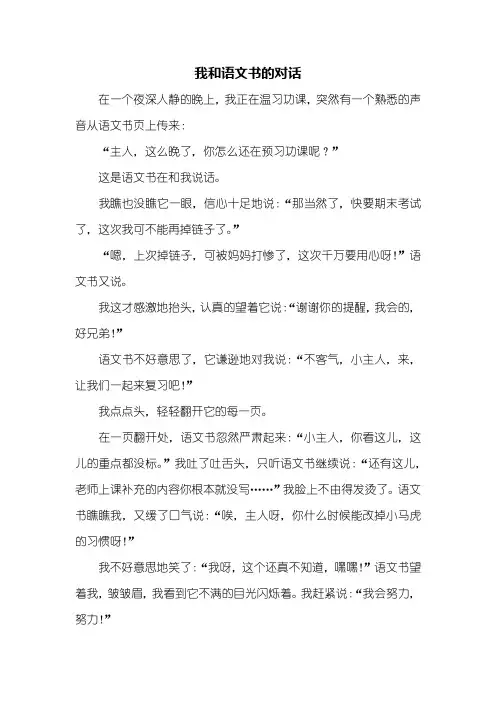 我和语文书的对话

在一个夜深人静的晚上，我正在温习功课，突然有一个熟悉的声音从语文书页上传来：

“主人，这么晚了，你怎么还在预习功课呢？”

这是语文书在和我说话。

我瞧也没瞧它一眼，信心十足地说：“那当然了，快要期末考试了，这次我可不能再掉链子了。”

“嗯，上次掉链子，可被妈妈打惨了，这次千万要用心呀！”语文书又说。

我这才感激地抬头，认真的望着它说：“谢谢你的提醒，我会的，好兄弟！”

语文书不好意思了，它谦逊地对我说：“不客气，小主人，来，让我们一起来复习吧！”

我点点头，轻轻翻开它的每一页。

在一页翻开处，语文书忽然严肃起来：“小主人，你看这儿，这儿的重点都没标。”我吐了吐舌头，只听语文书继续说：“还有这儿，老师上课补充的内容你根本就没写……”我脸上不由得发烫了。语文书瞧瞧我，又缓了口气说：“唉，主人呀，你什么时候能改掉小马虎的习惯呀！”

我不好意思地笑了：“我呀，这个还真不知道，嘿嘿！”语文书望着我，皱皱眉，我看到它不满的目光闪烁着。我赶紧说：“我会努力，努力！”